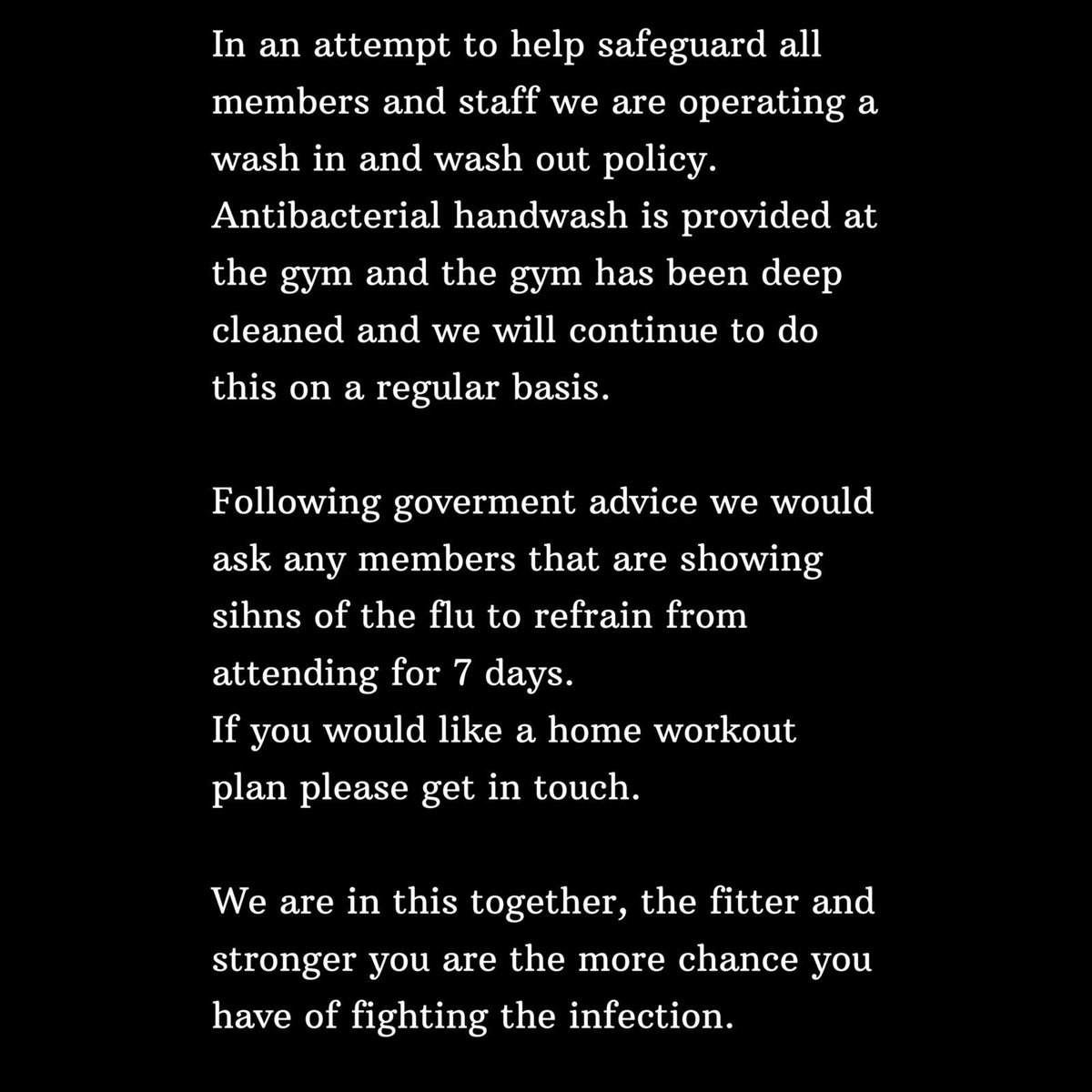 In an attempt to help safeguard all members and staff we are operating a wash in and wash out policy.
Antibacterial handwash is provided at the gym and the gym has been deep cleaned and we will continue to do this on a regular basis.

Following goverment advice we would ask any members that are showing sihns of the flu to refrain from attending for 7 days.
If you would like a home workout plan please get in touch.

We are in this together, the fitter and stronger you are the more chance you have of fighting the infection.